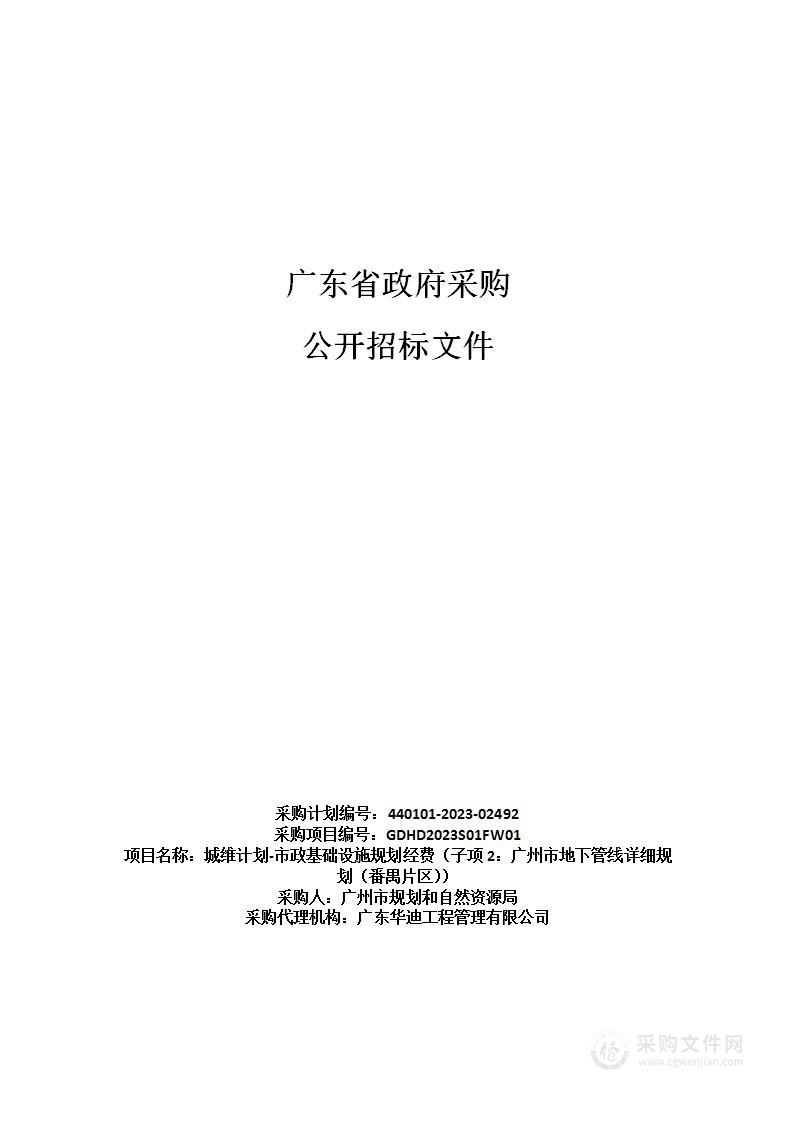 广东省政府采购

公开招标文件

采购计划编号：440101-2023-02492
采购项目编号：GDHD2023S01FW01
项目名称：城维计划-市政基础设施规划经费（子项 2：广州市地下管线详细规划（番禺片区））
采购人：广州市规划和自然资源局
采购代理机构：广东华迪工程管理有限公司

采购文件网
www.cgwenjian.com